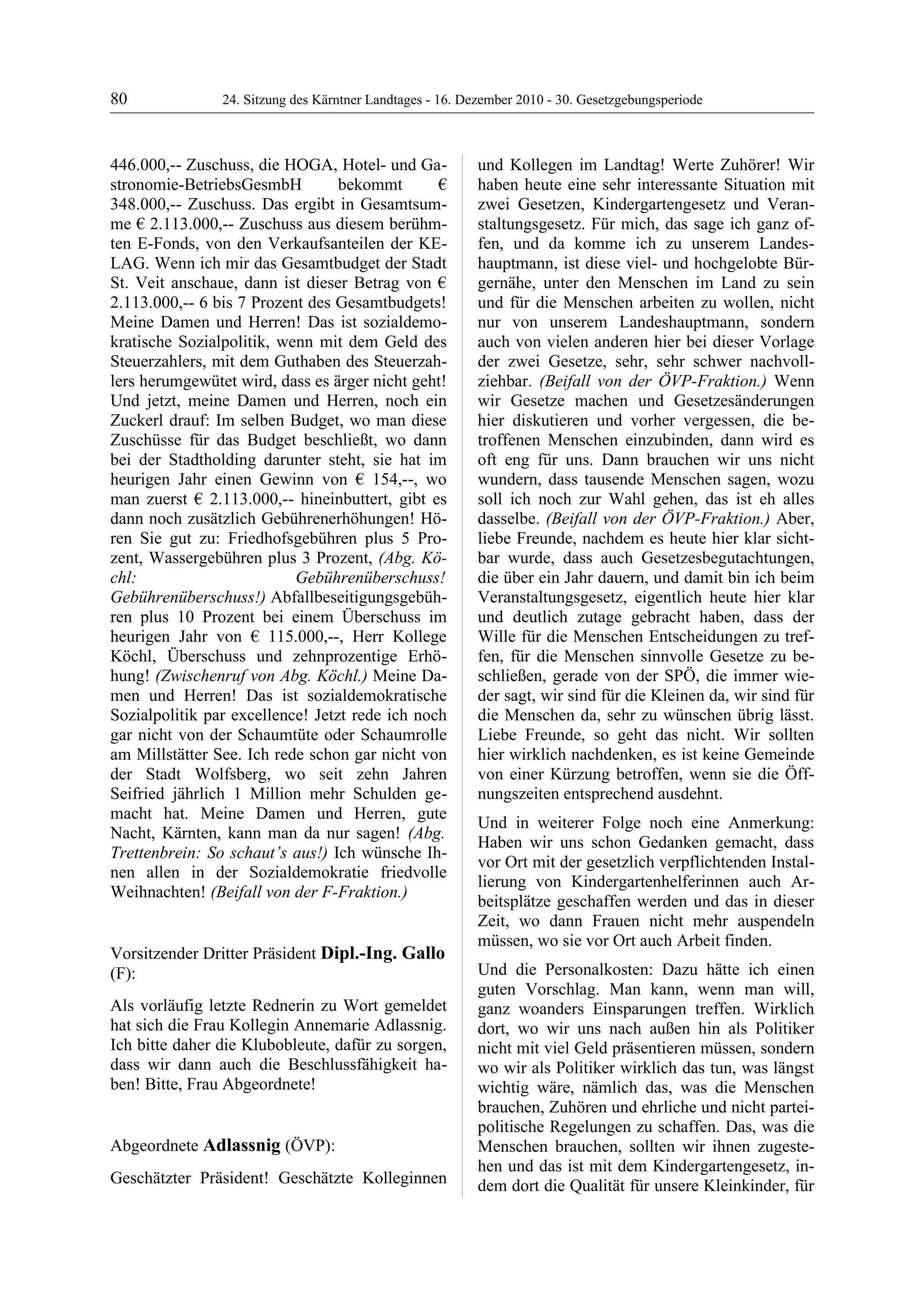 80 24. Sitzung des Kärntner Landtages - 16. Dezember 2010 - 30. Gesetzgebungsperiode

446.000,-- Zuschuss, die HOGA, Hotel- und Gastronomie-BetriebsGesmbH bekommt € 348.000,-- Zuschuss. Das ergibt in Gesamtsumme € 2.113.000,-- Zuschuss aus diesem berühmten E-Fonds, von den Verkaufsanteilen der KELAG. Wenn ich mir das Gesamtbudget der Stadt St. Veit anschaue, dann ist dieser Betrag von € 2.113.000,-- 6 bis 7 Prozent des Gesamtbudgets! Meine Damen und Herren! Das ist sozialdemokratische Sozialpolitik, wenn mit dem Geld des Steuerzahlers, mit dem Guthaben des Steuerzahlers herumgewütet wird, dass es ärger nicht geht! Und jetzt, meine Damen und Herren, noch ein Zuckerl drauf: Im selben Budget, wo man diese Zuschüsse für das Budget beschließt, wo dann bei der Stadtholding darunter steht, sie hat im heurigen Jahr einen Gewinn von € 154,--, wo man zuerst € 2.113.000,-- hineinbuttert, gibt es dann noch zusätzlich Gebührenerhöhungen! Hören Sie gut zu: Friedhofsgebühren plus 5 Prozent, Wassergebühren plus 3 Prozent, (Abg. Köchl: Gebührenüberschuss! Gebührenüberschuss!) Abfallbeseitigungsgebühren plus 10 Prozent bei einem Überschuss im heurigen Jahr von € 115.000,--, Herr Kollege Köchl, Überschuss und zehnprozentige Erhöhung! (Zwischenruf von Abg. Köchl.) Meine Damen und Herren! Das ist sozialdemokratische Sozialpolitik par excellence! Jetzt rede ich noch gar nicht von der Schaumtüte oder Schaumrolle am Millstätter See. Ich rede schon gar nicht von der Stadt Wolfsberg, wo seit zehn Jahren Seifried jährlich 1 Million mehr Schulden gemacht hat. Meine Damen und Herren, gute Nacht, Kärnten, kann man da nur sagen! (Abg. Trettenbrein: So schaut's aus!) Ich wünsche Ihnen allen in der Sozialdemokratie friedvolle Weihnachten! (Beifall von der F-Fraktion.)

Vorsitzender Dritter Präsident Dipl.-Ing. Gallo (F):

Als vorläufig letzte Rednerin zu Wort gemeldet hat sich die Frau Kollegin Annemarie Adlassnig. Ich bitte daher die Klubobleute, dafür zu sorgen, dass wir dann auch die Beschlussfähigkeit haben! Bitte, Frau Abgeordnete!

Abgeordnete Adlassnig (ÖVP):

Geschätzter Präsident! Geschätzte Kolleginnen und Kollegen im Landtag! Werte Zuhörer! Wir haben heute eine sehr interessante Situation mit zwei Gesetzen, Kindergartengesetz und Veranstaltungsgesetz. Für mich, das sage ich ganz offen, und da komme ich zu unserem Landeshauptmann, ist diese viel- und hochgelobte Bürgernähe, unter den Menschen im Land zu sein und für die Menschen arbeiten zu wollen, nicht nur von unserem Landeshauptmann, sondern auch von vielen anderen hier bei dieser Vorlage der zwei Gesetze, sehr, sehr schwer nachvollziehbar. (Beifall von der ÖVP-Fraktion.) Wenn wir Gesetze machen und Gesetzesänderungen hier diskutieren und vorher vergessen, die betroffenen Menschen einzubinden, dann wird es oft eng für uns. Dann brauchen wir uns nicht wundern, dass tausende Menschen sagen, wozu soll ich noch zur Wahl gehen, das ist eh alles dasselbe. (Beifall von der ÖVP-Fraktion.) Aber, liebe Freunde, nachdem es heute hier klar sichtbar wurde, dass auch Gesetzesbegutachtungen, die über ein Jahr dauern, und damit bin ich beim Veranstaltungsgesetz, eigentlich heute hier klar und deutlich zutage gebracht haben, dass der Wille für die Menschen Entscheidungen zu treffen, für die Menschen sinnvolle Gesetze zu beschließen, gerade von der SPÖ, die immer wieder sagt, wir sind für die Kleinen da, wir sind für die Menschen da, sehr zu wünschen übrig lässt. Liebe Freunde, so geht das nicht. Wir sollten hier wirklich nachdenken, es ist keine Gemeinde von einer Kürzung betroffen, wenn sie die Öffnungszeiten entsprechend ausdehnt.

Und in weiterer Folge noch eine Anmerkung: Haben wir uns schon Gedanken gemacht, dass vor Ort mit der gesetzlich verpflichtenden Installierung von Kindergartenhelferinnen auch Arbeitsplätze geschaffen werden und das in dieser Zeit, wo dann Frauen nicht mehr auspendeln müssen, wo sie vor Ort auch Arbeit finden.

Und die Personalkosten: Dazu hätte ich einen guten Vorschlag. Man kann, wenn man will, ganz woanders Einsparungen treffen. Wirklich dort, wo wir uns nach außen hin als Politiker nicht mit viel Geld präsentieren müssen, sondern wo wir als Politiker wirklich das tun, was längst wichtig wäre, nämlich das, was die Menschen brauchen, Zuhören und ehrliche und nicht parteipolitische Regelungen zu schaffen. Das, was die Menschen brauchen, sollten wir ihnen zugestehen und das ist mit dem Kindergartengesetz, indem dort die Qualität für unsere Kleinkinder, für